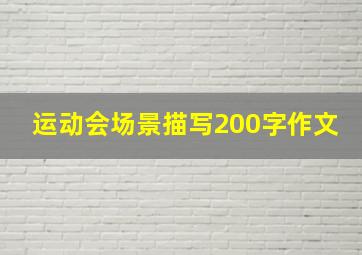 运动会场景描写200字作文